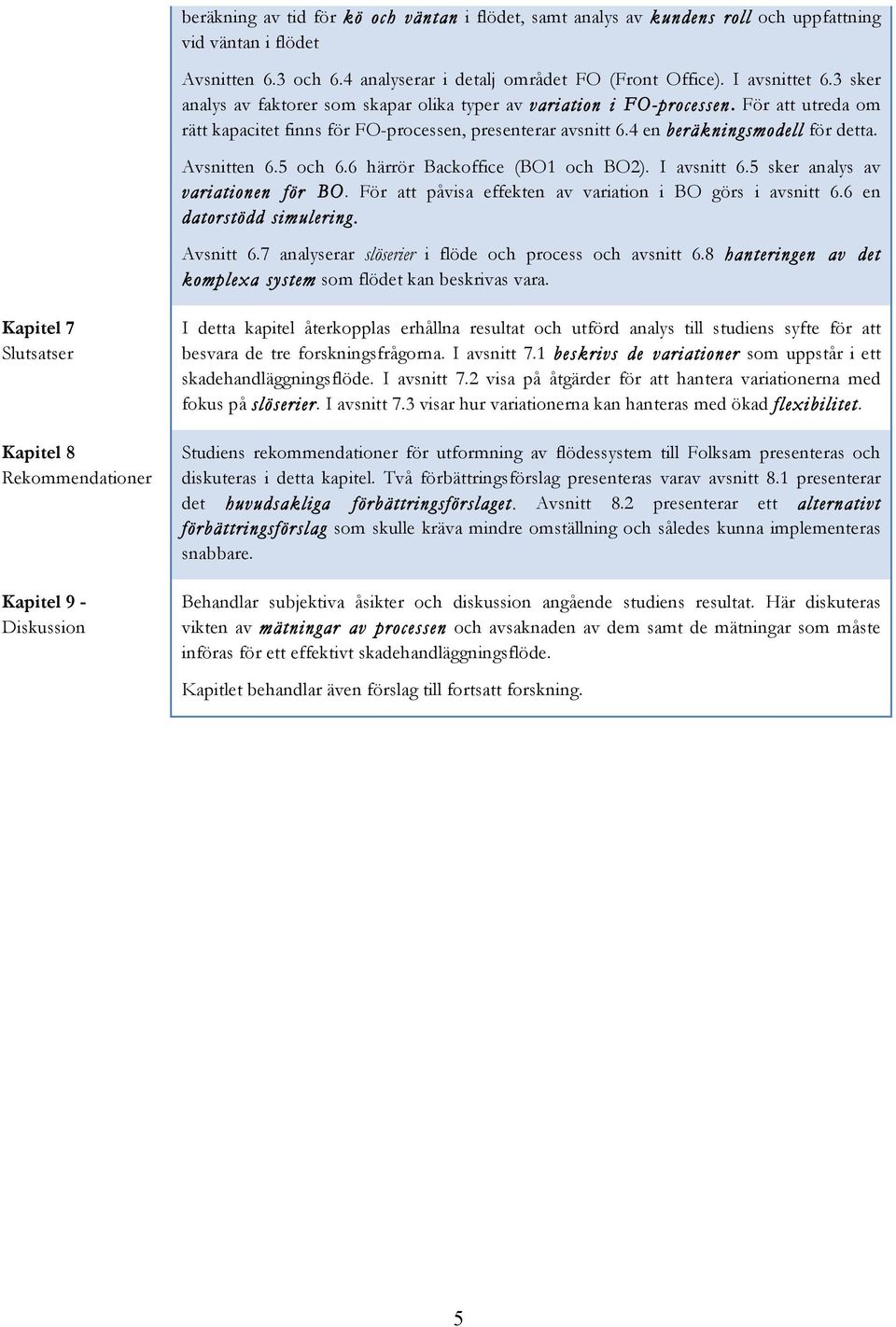 beräkning av tid för kö och väntan i flödet, samt analys av kundens roll och uppfattning vid väntan i flödet

Avsnitten 6.3 och 6.4 analyserar i detalj området FO (Front Office). I avsnittet 6.3 sker analys av faktorer som skapar olika typer av variation i FO-processen. För att utreda om rätt kapacitet finns för FO-processen, presenterar avsnitt 6.4 en beräkningsmodell för detta.

Avsnitten 6.5 och 6.6 härrör Backoffice (BO1 och BO2). I avsnitt 6.5 sker analys av variationen för BO. För att påvisa effekten av variation i BO görs i avsnitt 6.6 en datorstödd simulering.

Avsnitt 6.7 analyserar slöserier i flöde och process och avsnitt 6.8 hanteringen av det komplexa system som flödet kan beskrivas vara.

Kapitel 7
Slutsatser

I detta kapitel återkopplas erhållna resultat och utförd analys till studiens syfte för att besvara de tre forskningsfrågorna. I avsnitt 7.1 beskrivs de variationer som uppstår i ett skadehandläggningsflöde. I avsnitt 7.2 visa på åtgärder för att hantera variationerna med fokus på slöserier. I avsnitt 7.3 visar hur variationerna kan hanteras med ökad flexibilitet.

Kapitel 8
Rekommendationer

Studiens rekommendationer för utformning av flödessystem till Folksam presenteras och diskuteras i detta kapitel. Två förbättringsförslag presenteras varav avsnitt 8.1 presenterar det huvudsakliga förbättringsförslaget. Avsnitt 8.2 presenterar ett alternativt förbättringsförslag som skulle kräva mindre omställning och således kunna implementeras snabbare.

Kapitel 9 -
Diskussion

Behandlar subjektiva åsikter och diskussion angående studiens resultat. Här diskuteras vikten av mätningar av processen och avsaknaden av dem samt de mätningar som måste införas för ett effektivt skadehandläggningsflöde.

Kapitlet behandlar även förslag till fortsatt forskning.

5